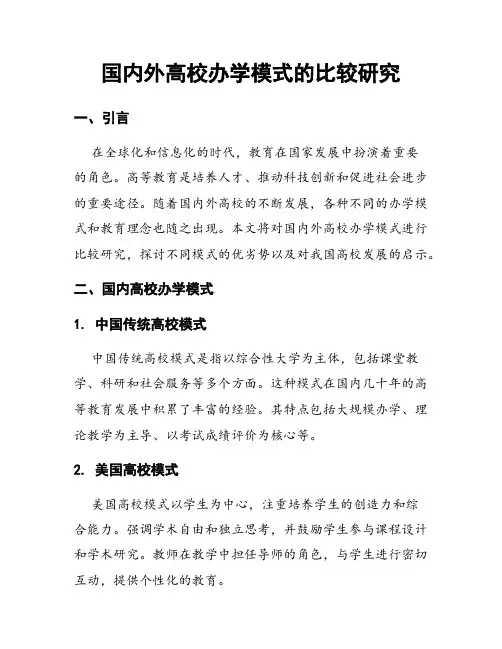 国内外高校办学模式的比较研究

一、引言

在全球化和信息化的时代，教育在国家发展中扮演着重要的角色。高等教育是培养人才、推动科技创新和促进社会进步的重要途径。随着国内外高校的不断发展，各种不同的办学模式和教育理念也随之出现。本文将对国内外高校办学模式进行比较研究，探讨不同模式的优劣势以及对我国高校发展的启示。

二、国内高校办学模式

1. 中国传统高校模式

中国传统高校模式是指以综合性大学为主体，包括课堂教学、科研和社会服务等多个方面。这种模式在国内几十年的高等教育发展中积累了丰富的经验。其特点包括大规模办学、理论教学为主导、以考试成绩评价为核心等。

2. 美国高校模式

美国高校模式以学生为中心，注重培养学生的创造力和综合能力。强调学术自由和独立思考，并鼓励学生参与课程设计和学术研究。教师在教学中担任导师的角色，与学生进行密切互动，提供个性化的教育。